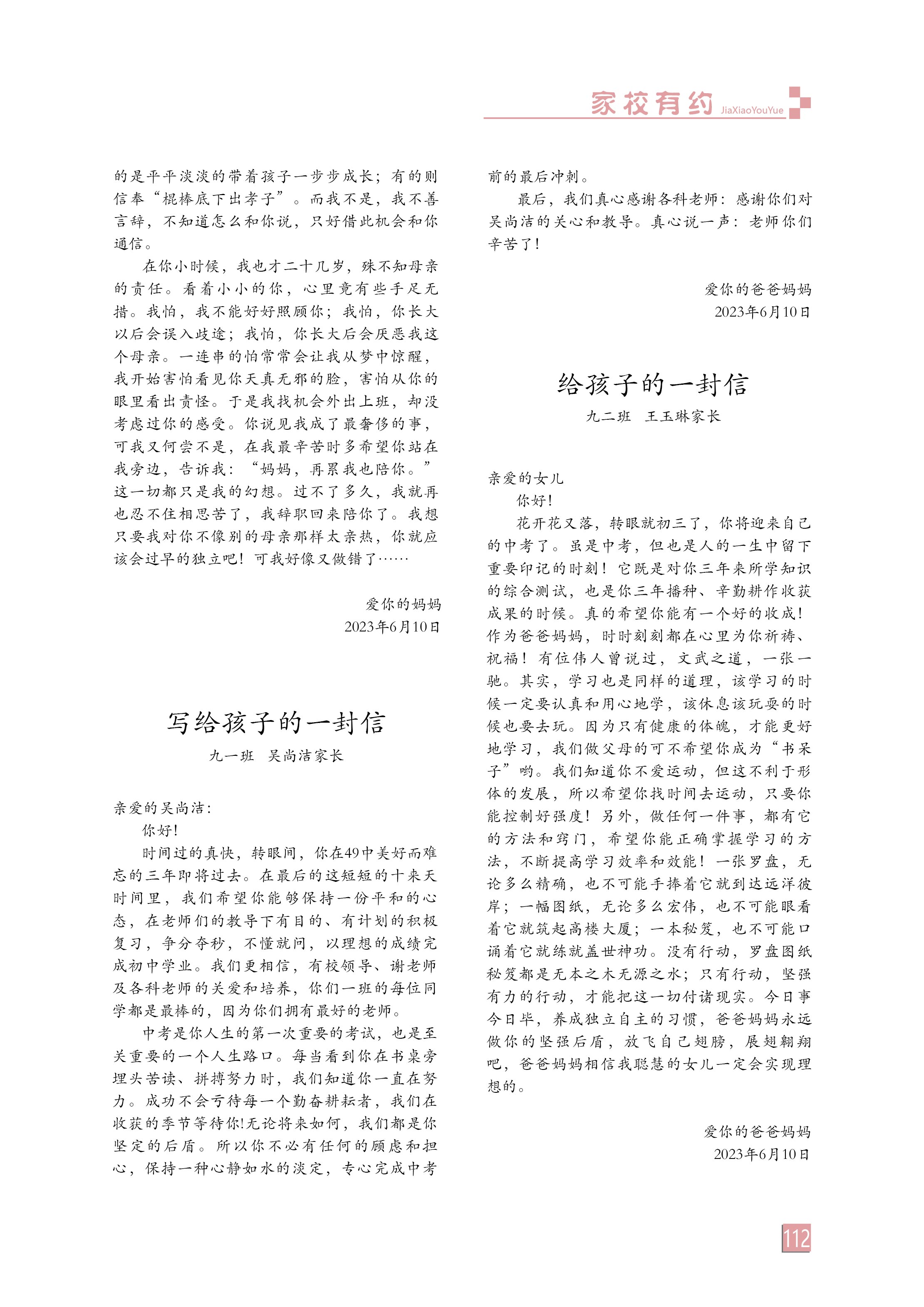 家校有约 JiaXiaoYouYue

的是平平淡淡的带着孩子一步步成长；有的则信奉“棍棒底下出孝子”。而我不是，我不善言辞，不知道怎么和你说，只好借此机会和你通信。

在你小时候，我也才二十几岁，殊不知母亲的责任。看着小小的你，心里竟有些手足无措。我怕，我不能好好照顾你；我怕，你长大以后会误入歧途；我怕，你长大后会厌恶我这个母亲。一连串的怕常常会让我从梦中惊醒，我开始害怕看见你天真无邪的脸，害怕从你的眼里看出责怪。于是我找机会外出上班，却没考虑过你的感受。你说见我成了最奢侈的事，可我又何尝不是，在我最辛苦时多希望你站在我旁边，告诉我：“妈妈，再累我也陪你。”这一切都只是我的幻想。过不了多久，我就再也忍不住相思苦了，我辞职回来陪你了。我想只要我对你不像别的母亲那样太亲热，你就应该会过早的独立吧！可我好像又做错了……

爱你的妈妈
2023年6月10日

写给孩子的一封信
九一班 吴尚洁家长

亲爱的吴尚洁：
你好！

时间过的真快，转眼间，你在49中美好而难忘的三年即将过去。在最后的这短短的十来天时间里，我们希望你能够保持一份平和的心态，在老师们的教导下有目的、有计划的积极复习，争分夺秒，不懂就问，以理想的成绩完成初中学业。我们更相信，有校领导、谢老师及各科老师的关爱和培养，你们一班的每位同学都是最棒的，因为你们拥有最好的老师。

中考是你人生的第一次重要的考试，也是至关重要的一个人生路口。每当看到你在书桌旁埋头苦读、拼搏努力时，我们知道你一直在努力。成功不会亏待每一个勤奋耕耘者，我们在收获的季节等待你!无论将来如何，我们都是你坚定的后盾。所以你不必有任何的顾虑和担心，保持一种心静如水的淡定，专心完成中考前的最后冲刺。

最后，我们真心感谢各科老师：感谢你们对吴尚洁的关心和教导。真心说一声：老师你们辛苦了！

爱你的爸爸妈妈
2023年6月10日

给孩子的一封信
九二班 王玉琳家长

亲爱的女儿
你好！

花开花又落，转眼就初三了，你将迎来自己的中考了。虽是中考，但也是人的一生中留下重要印记的时刻！它既是对你三年来所学知识的综合测试，也是你三年播种、辛勤耕作收获成果的时候。真的希望你能有一个好的收成！作为爸爸妈妈，时时刻刻都在心里为你祈祷、祝福！有位伟人曾说过，文武之道，一张一驰。其实，学习也是同样的道理，该学习的时候一定要认真和用心地学，该休息该玩耍的时候也要去玩。因为只有健康的体魄，才能更好地学习，我们做父母的可不希望你成为“书呆子”哟。我们知道你不爱运动，但这不利于形体的发展，所以希望你找时间去运动，只要你能控制好强度！另外，做任何一件事，都有它的方法和窍门，希望你能正确掌握学习的方法，不断提高学习效率和效能！一张罗盘，无论多么精确，也不可能手捧着它就到达远洋彼岸；一幅图纸，无论多么宏伟，也不可能眼看着它就筑起高楼大厦；一本秘笈，也不可能口诵着它就练就盖世神功。没有行动，罗盘图纸秘笈都是无本之木无源之水；只有行动，坚强有力的行动，才能把这一切付诸现实。今日事今日毕，养成独立自主的习惯，爸爸妈妈永远做你的坚强后盾，放飞自己翅膀，展翅翱翔吧，爸爸妈妈相信我聪慧的女儿一定会实现理想的。

爱你的爸爸妈妈
2023年6月10日

112